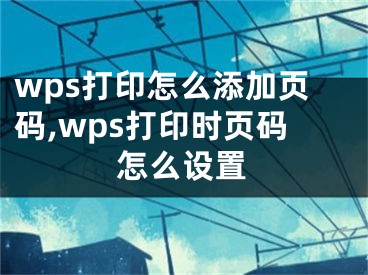 wps打印怎么添加页码,wps打印时页码怎么设置